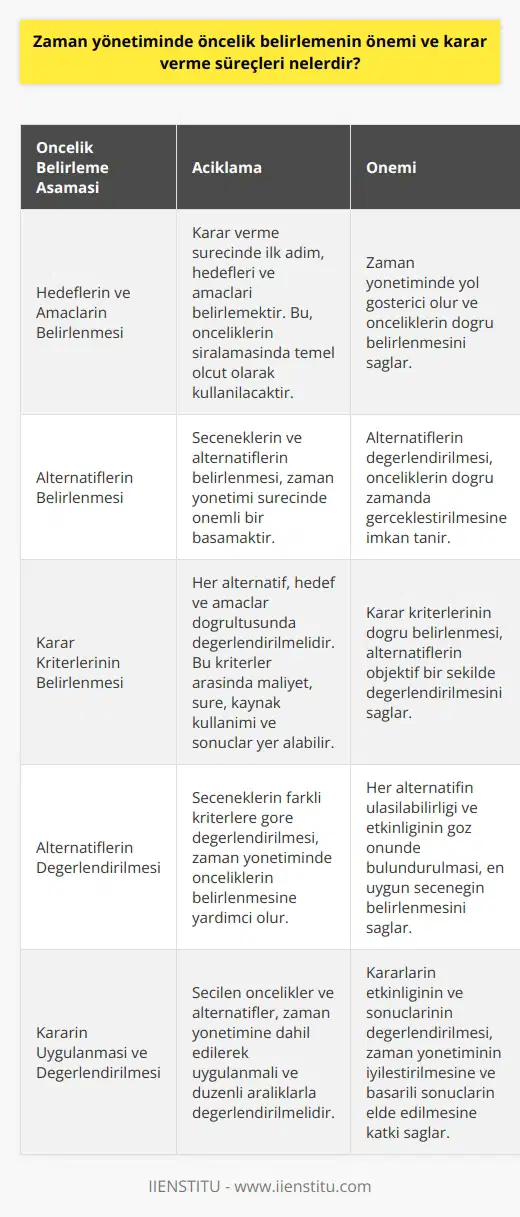 Zaman yönetiminde öncelik belirlemenin önemi ve karar verme süreçleri nelerdir?

| Oncelik Belirleme Asamasi | Aciklama | Onemi |
|---|---|---|
| Hedeflerin ve Amaclarin Belirlenmesi | Karar verme surecinde ilk adim, hedefleri ve amaclari belirlemektir. Bu, onceliklerin siralamasinda temel olcut olarak kullanilacaktir. | Zaman yonetiminde yol gosterici olur ve onceliklerin dogru belirlenmesini saglar. |
| Alternatiflerin Belirlenmesi | Seceneklerin ve alternatiflerin belirlenmesi, zaman yonetimi surecinde onemli bir basamaktir. | Alternatiflerin degerlendirilmesi, onceliklerin dogru zamanda gerceklestirilmesine imkan tanir. |
| Karar Kriterlerinin Belirlenmesi | Her alternatif, hedef ve amaclar dogrultusunda degerlendirilmelidir. Bu kriterler arasinda maliyet, sure, kaynak kullanimi ve sonuclar yer alabilir. | Karar kriterlerinin dogru belirlenmesi, alternatiflerin objektif bir sekilde degerlendirilmesini saglar. |
| Alternatiflerin Degerlendirilmesi | Seceneklerin farkli kriterlere gore degerlendirilmesi, zaman yonetiminde onceliklerin belirlenmesine yardimci olur. | Her alternatifin ulasilabilirligi ve etkinliginin goz onunde bulundurulmasi, en uygun secenegin belirlenmesini saglar. |
| Kararin Uygulanmasi ve Degerlendirilmesi | Secilen oncelikler ve alternatifler, zaman yonetimine dahil edilerek uygulanmali ve duzenli araliklarla degerlendirilmelidir. | Kararlarin etkinliginin ve sonuclarinin degerlendirilmesi, zaman yonetiminin iyilestirilmesine ve basarili sonuclarin elde edilmesine katki saglar. |

IIENSTITU - www.iienstitu.com